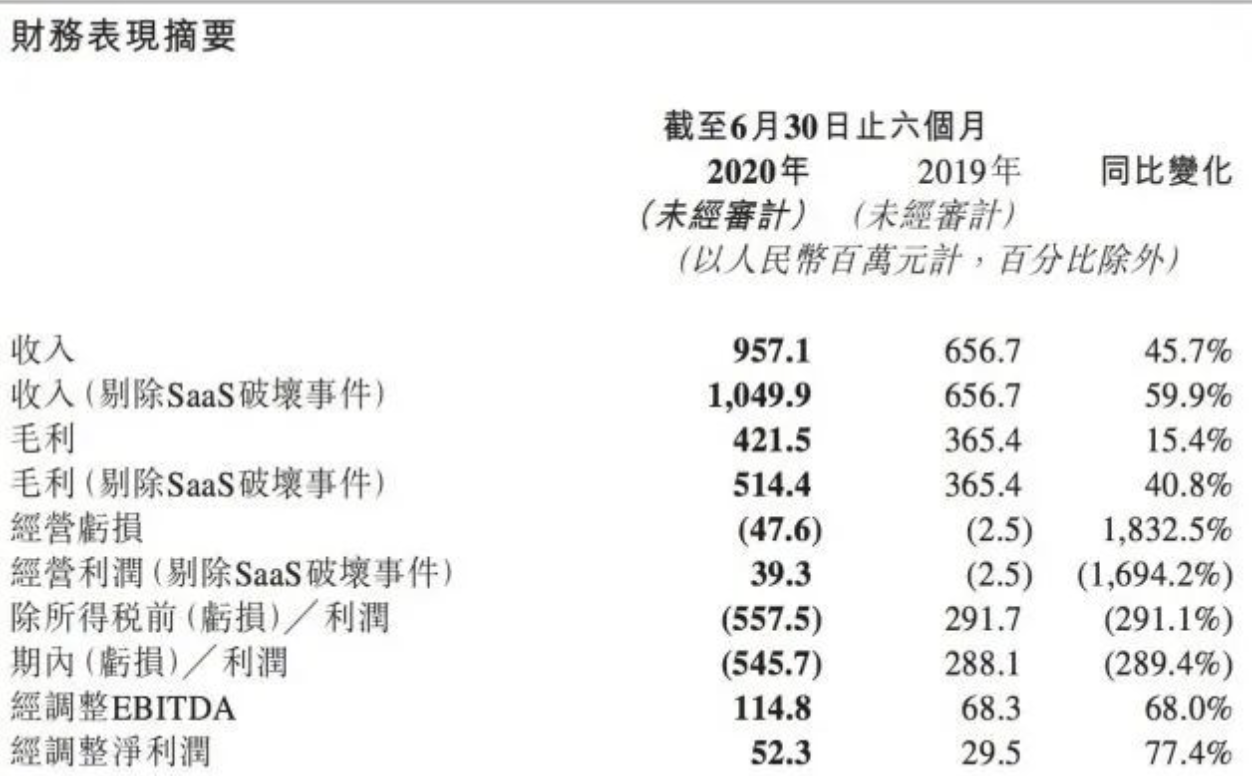 財務表現摘要

截至6月30日止六個月

| | 2020年 (未經審計) | 2019年 (未經審計) | 同比變化 |
|---|---|---|---|
| | (以人民幣百萬元計,百分比除外) | | |
| 收入 | 957.1 | 656.7 | 45.7% |
| 收入(剔除SaaS破壞事件) | 1,049.9 | 656.7 | 59.9% |
| 毛利 | 421.5 | 365.4 | 15.4% |
| 毛利(剔除SaaS破壞事件) | 514.4 | 365.4 | 40.8% |
| 經營虧損 | (47.6) | (2.5) | 1,832.5% |
| 經營利潤(剔除SaaS破壞事件) | 39.3 | (2.5) | (1,694.2%) |
| 除所得税前(虧損)/利潤 | (557.5) | 291.7 | (291.1%) |
| 期內(虧損)/利潤 | (545.7) | 288.1 | (289.4%) |
| 經調整EBITDA | 114.8 | 68.3 | 68.0% |
| 經調整淨利潤 | 52.3 | 29.5 | 77.4% |